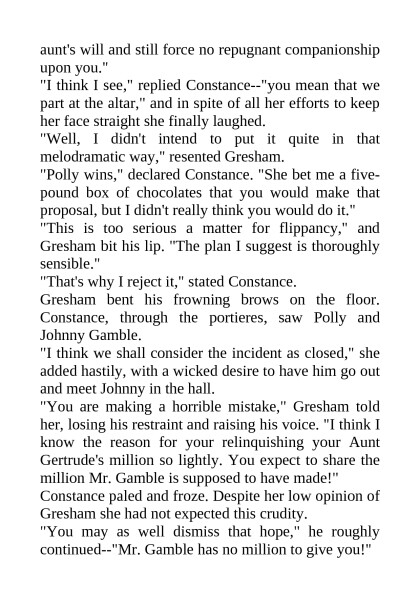 aunt's will and still force no repugnant companionship upon you."
"I think I see," replied Constance--"you mean that we part at the altar," and in spite of all her efforts to keep her face straight she finally laughed.
"Well, I didn't intend to put it quite in that melodramatic way," resented Gresham.
"Polly wins," declared Constance. "She bet me a five-pound box of chocolates that you would make that proposal, but I didn't really think you would do it."
"This is too serious a matter for flippancy," and Gresham bit his lip. "The plan I suggest is thoroughly sensible."
"That's why I reject it," stated Constance.
Gresham bent his frowning brows on the floor. Constance, through the portieres, saw Polly and Johnny Gamble.
"I think we shall consider the incident as closed," she added hastily, with a wicked desire to have him go out and meet Johnny in the hall.
"You are making a horrible mistake," Gresham told her, losing his restraint and raising his voice. "I think I know the reason for your relinquishing your Aunt Gertrude's million so lightly. You expect to share the million Mr. Gamble is supposed to have made!"
Constance paled and froze. Despite her low opinion of Gresham she had not expected this crudity.
"You may as well dismiss that hope," he roughly continued--"Mr. Gamble has no million to give you!"